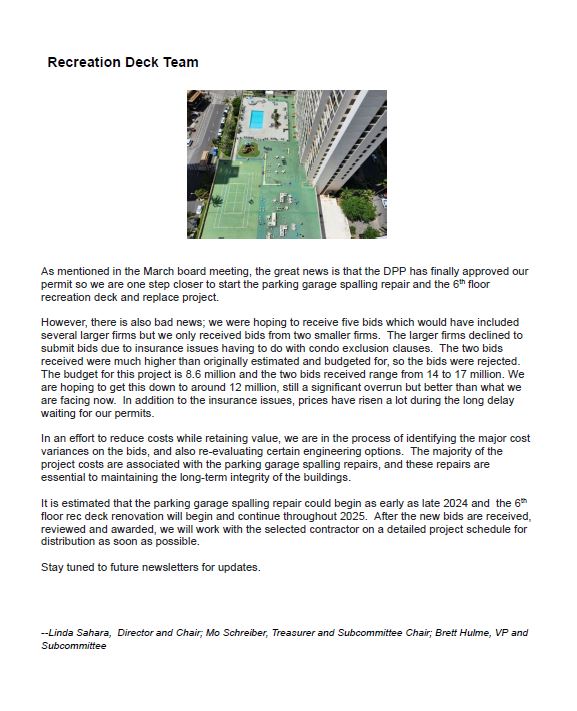 Recreation Deck Team

As mentioned in the March board meeting, the great news is that the DPP has finally approved our permit so we are one step closer to start the parking garage spalling repair and the 6$^{th}$ floor recreation deck and replace project.

However, there is also bad news; we were hoping to receive five bids which would have included several larger firms but we only received bids from two smaller firms. The larger firms declined to submit bids due to insurance issues having to do with condo exclusion clauses. The two bids received were much higher than originally estimated and budgeted for, so the bids were rejected. The budget for this project is 8.6 million and the two bids received range from 14 to 17 million. We are hoping to get this down to around 12 million, still a significant overrun but better than what we are facing now. In addition to the insurance issues, prices have risen a lot during the long delay waiting for our permits.

In an effort to reduce costs while retaining value, we are in the process of identifying the major cost variances on the bids, and also re-evaluating certain engineering options. The majority of the project costs are associated with the parking garage spalling repairs, and these repairs are essential to maintaining the long-term integrity of the buildings.

It is estimated that the parking garage spalling repair could begin as early as late 2024 and the 6$^{th}$ floor rec deck renovation will begin and continue throughout 2025. After the new bids are received, reviewed and awarded, we will work with the selected contractor on a detailed project schedule for distribution as soon as possible.

Stay tuned to future newsletters for updates.

--Linda Sahara, Director and Chair; Mo Schreiber, Treasurer and Subcommittee Chair; Brett Hulme, VP and Subcommittee